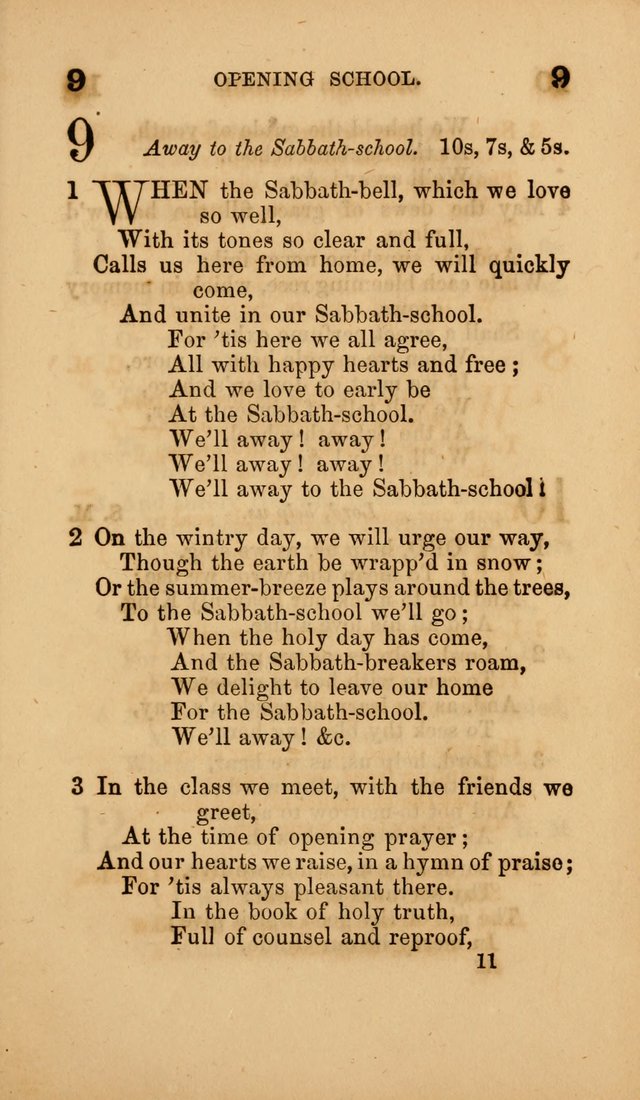 9 OPENING SCHOOL. 9

9 Away to the Sabbath-school. 10s, 7s, & 5s.

1 WHEN the Sabbath-bell, which we love so well,
With its tones so clear and full,
Calls us here from home, we will quickly come,
And unite in our Sabbath-school.
For 'tis here we all agree,
All with happy hearts and free;
And we love to early be
At the Sabbath-school.
We'll away! away!
We'll away! away!
We'll away to the Sabbath-school!

2 On the wintry day, we will urge our way,
Though the earth be wrapp'd in snow;
Or the summer-breeze plays around the trees,
To the Sabbath-school we'll go;
When the holy day has come,
And the Sabbath-breakers roam,
We delight to leave our home
For the Sabbath-school.
We'll away! &c.

3 In the class we meet, with the friends we greet,
At the time of opening prayer;
And our hearts we raise, in a hymn of praise;
For 'tis always pleasant there.
In the book of holy truth,
Full of counsel and reproof,

11